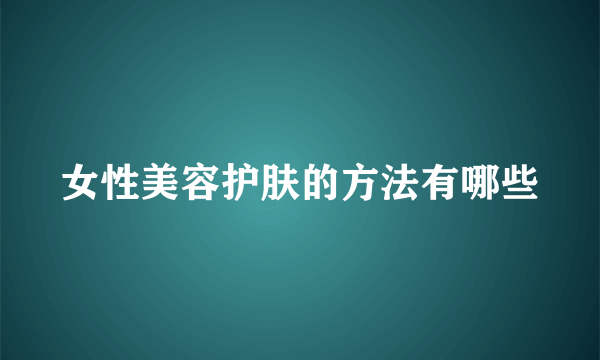 女性美容护肤的方法有哪些